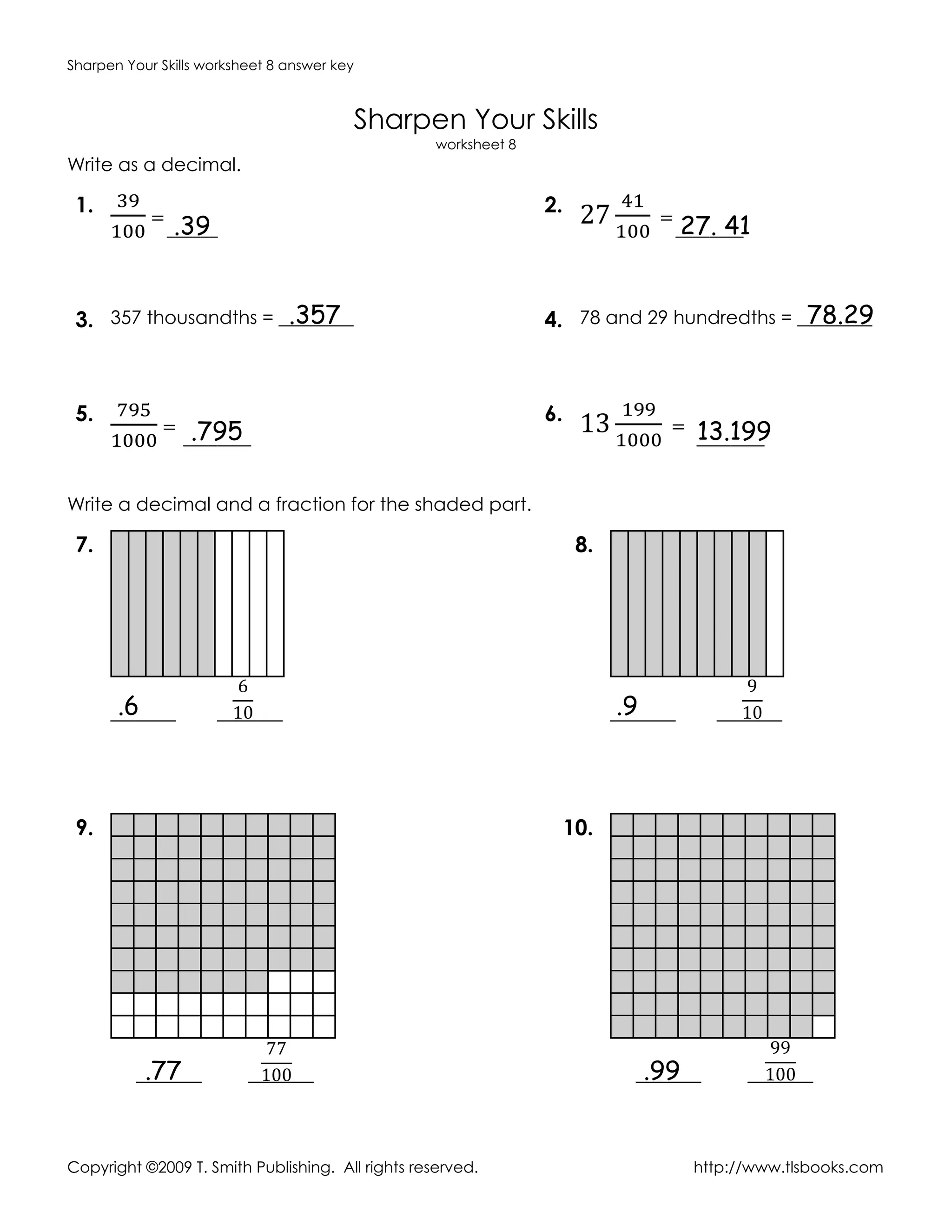 Sharpen Your Skills worksheet 8 answer key

Sharpen Your Skills
worksheet 8

Write as a decimal.

1. $\frac{39}{100}$ = .39

2. $27\frac{41}{100}$ = 27. 41

3. 357 thousandths = .357

4. 78 and 29 hundredths = 78.29

5. $\frac{795}{1000}$ = .795

6. $13\frac{199}{1000}$ = 13.199

Write a decimal and a fraction for the shaded part.

7. .6 $\frac{6}{10}$

8. .9 $\frac{9}{10}$

9. .77 $\frac{77}{100}$

10. .99 $\frac{99}{100}$

Copyright ©2009 T. Smith Publishing. All rights reserved.

http://www.tlsbooks.com